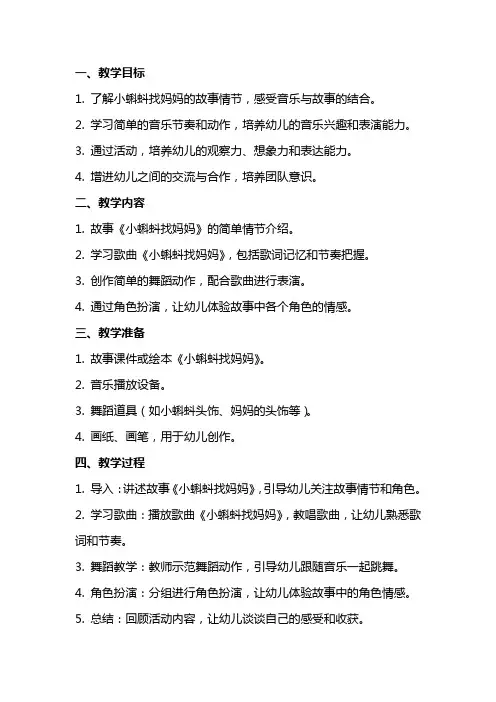 一、教学目标

1. 了解小蝌蚪找妈妈的故事情节，感受音乐与故事的结合。

2. 学习简单的音乐节奏和动作，培养幼儿的音乐兴趣和表演能力。

3. 通过活动，培养幼儿的观察力、想象力和表达能力。

4. 增进幼儿之间的交流与合作，培养团队意识。

二、教学内容

1. 故事《小蝌蚪找妈妈》的简单情节介绍。

2. 学习歌曲《小蝌蚪找妈妈》，包括歌词记忆和节奏把握。

3. 创作简单的舞蹈动作，配合歌曲进行表演。

4. 通过角色扮演，让幼儿体验故事中各个角色的情感。

三、教学准备

1. 故事课件或绘本《小蝌蚪找妈妈》。

2. 音乐播放设备。

3. 舞蹈道具（如小蝌蚪头饰、妈妈的头饰等）。

4. 画纸、画笔，用于幼儿创作。

四、教学过程

1. 导入：讲述故事《小蝌蚪找妈妈》，引导幼儿关注故事情节和角色。

2. 学习歌曲：播放歌曲《小蝌蚪找妈妈》，教唱歌曲，让幼儿熟悉歌词和节奏。

3. 舞蹈教学：教师示范舞蹈动作，引导幼儿跟随音乐一起跳舞。

4. 角色扮演：分组进行角色扮演，让幼儿体验故事中的角色情感。

5. 总结：回顾活动内容，让幼儿谈谈自己的感受和收获。